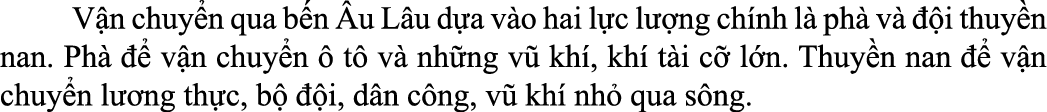 Vận chuyển qua bến Âu Lâu dựa vào hai lực lượng chính là phà và đội thuyền nan. Phà để vận chuyển ô tô và những vũ khí, khí tài cỡ lớn. Thuyền nan để vận chuyển lương thực, bộ đội, dân công, vũ khí nhỏ qua sông.